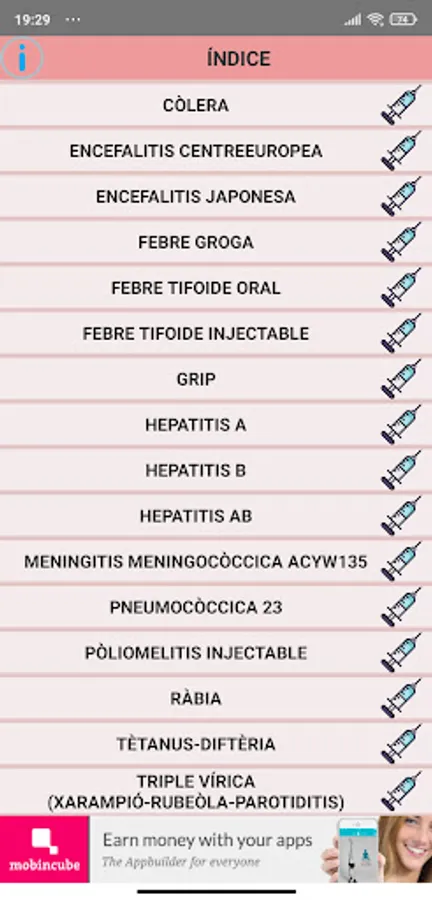 19:29 ···

74

i

ÍNDICE

CÒLERA

ENCEFALITIS CENTREEUROPEA

ENCEFALITIS JAPONESA

FEBRE GROGA

FEBRE TIFOIDE ORAL

FEBRE TIFOIDE INJECTABLE

GRIP

HEPATITIS A

HEPATITIS B

HEPATITIS AB

MENINGITIS MENINGOCÒCCICA ACYW135

PNEUMOCÒCCICA 23

PÒLIOMELITIS INJECTABLE

RÀBIA

TÈTANUS-DIFTÈRIA

TRIPLE VÍRICA (XARAMPIÓ-RUBEÒLA-PAROTIDITIS)

mobincube

Earn money with your apps

The Appbuilder for everyone